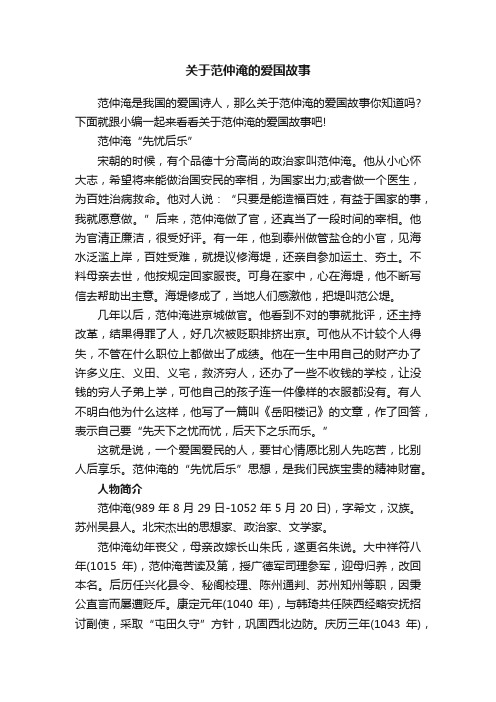 关于范仲淹的爱国故事

范仲淹是我国的爱国诗人，那么关于范仲淹的爱国故事你知道吗?下面就跟小编一起来看看关于范仲淹的爱国故事吧!

范仲淹“先忧后乐”

宋朝的时候，有个品德十分高尚的政治家叫范仲淹。他从小心怀大志，希望将来能做治国安民的宰相，为国家出力;或者做一个医生，为百姓治病救命。他对人说：“只要是能造福百姓，有益于国家的事，我就愿意做。”后来，范仲淹做了官，还真当了一段时间的宰相。他为官清正廉洁，很受好评。有一年，他到泰州做管盐仓的小官，见海水泛滥上岸，百姓受难，就提议修海堤，还亲自参加运土、夯土。不料母亲去世，他按规定回家服丧。可身在家中，心在海堤，他不断写信去帮助出主意。海堤修成了，当地人们感激他，把堤叫范公堤。

几年以后，范仲淹进京城做官。他看到不对的事就批评，还主持改革，结果得罪了人，好几次被贬职排挤出京。可他从不计较个人得失，不管在什么职位上都做出了成绩。他在一生中用自己的财产办了许多义庄、义田、义宅，救济穷人，还办了一些不收钱的学校，让没钱的穷人子弟上学，可他自己的孩子连一件像样的衣服都没有。有人不明白他为什么这样，他写了一篇叫《岳阳楼记》的文章，作了回答，表示自己要“先天下之忧而忧，后天下之乐而乐。”

这就是说，一个爱国爱民的人，要甘心情愿比别人先吃苦，比别人后享乐。范仲淹的“先忧后乐”思想，是我们民族宝贵的精神财富。

人物简介

范仲淹(989 年 8 月 29 日-1052 年 5 月 20 日)，字希文，汉族。苏州吴县人。北宋杰出的思想家、政治家、文学家。

范仲淹幼年丧父，母亲改嫁长山朱氏，遂更名朱说。大中祥符八年(1015 年)，范仲淹苦读及第，授广德军司理参军，迎母归养，改回本名。后历任兴化县令、秘阁校理、陈州通判、苏州知州等职，因秉公直言而屡遭贬斥。康定元年(1040 年)，与韩琦共任陕西经略安抚招讨副使，采取“屯田久守”方针，巩固西北边防。庆历三年(1043 年)，